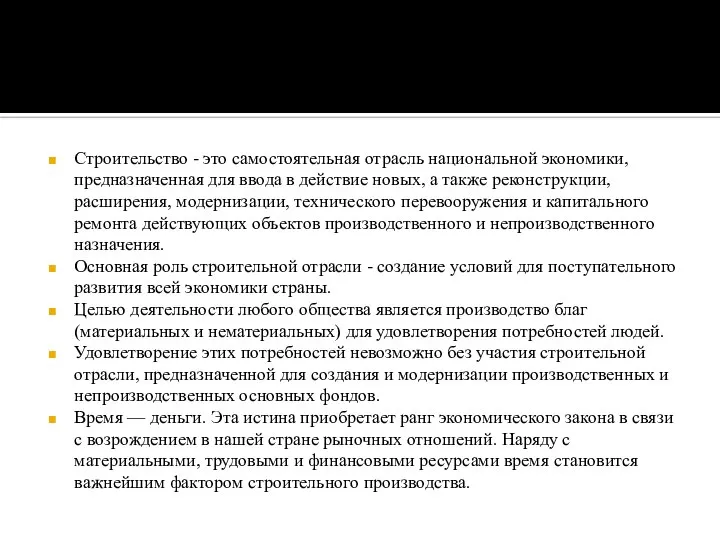 Строительство - это самостоятельная отрасль национальной экономики, предназначенная для ввода в действие новых, а также реконструкции, расширения, модернизации, технического перевооружения и капитального ремонта действующих объектов производственного и непроизводственного назначения.

Основная роль строительной отрасли - создание условий для поступательного развития всей экономики страны.

Целью деятельности любого общества является производство благ (материальных и нематериальных) для удовлетворения потребностей людей.

Удовлетворение этих потребностей невозможно без участия строительной отрасли, предназначенной для создания и модернизации производственных и непроизводственных основных фондов.

Время — деньги. Эта истина приобретает ранг экономического закона в связи с возрождением в нашей стране рыночных отношений. Наряду с материальными, трудовыми и финансовыми ресурсами время становится важнейшим фактором строительного производства.